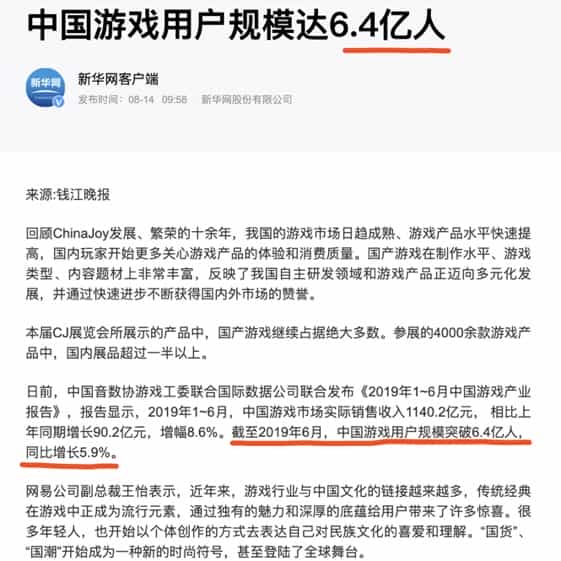 中国游戏用户规模达6.4亿人

新华网

新华网客户端
发布时间：08-14 09:58 新华网股份有限公司

来源:钱江晚报

回顾ChinaJoy发展、繁荣的十余年，我国的游戏市场日趋成熟、游戏产品水平快速提高，国内玩家开始更多关心游戏产品的体验和消费质量。国产游戏在制作水平、游戏类型、内容题材上非常丰富，反映了我国自主研发领域和游戏产品正迈向多元化发展，并通过快速进步不断获得国内外市场的赞誉。

本届CJ展览会所展示的产品中，国产游戏继续占据绝大多数。参展的4000余款游戏产品中，国内展品超过一半以上。

日前，中国音数协游戏工委联合国际数据公司联合发布《2019年1~6月中国游戏产业报告》，报告显示，2019年1~6月，中国游戏市场实际销售收入1140.2亿元， 相比上年同期增长90.2亿元，增幅8.6%。截至2019年6月，中国游戏用户规模突破6.4亿人，同比增长5.9%。

网易公司副总裁王怡表示，近年来，游戏行业与中国文化的链接越来越多，传统经典在游戏中正成为流行元素，通过独有的魅力和深厚的底蕴给用户带来了许多惊喜。很多年轻人，也开始以个体创作的方式去表达自己对民族文化的喜爱和理解。“国货”、“国潮”开始成为一种新的时尚符号，甚至登陆了全球舞台。